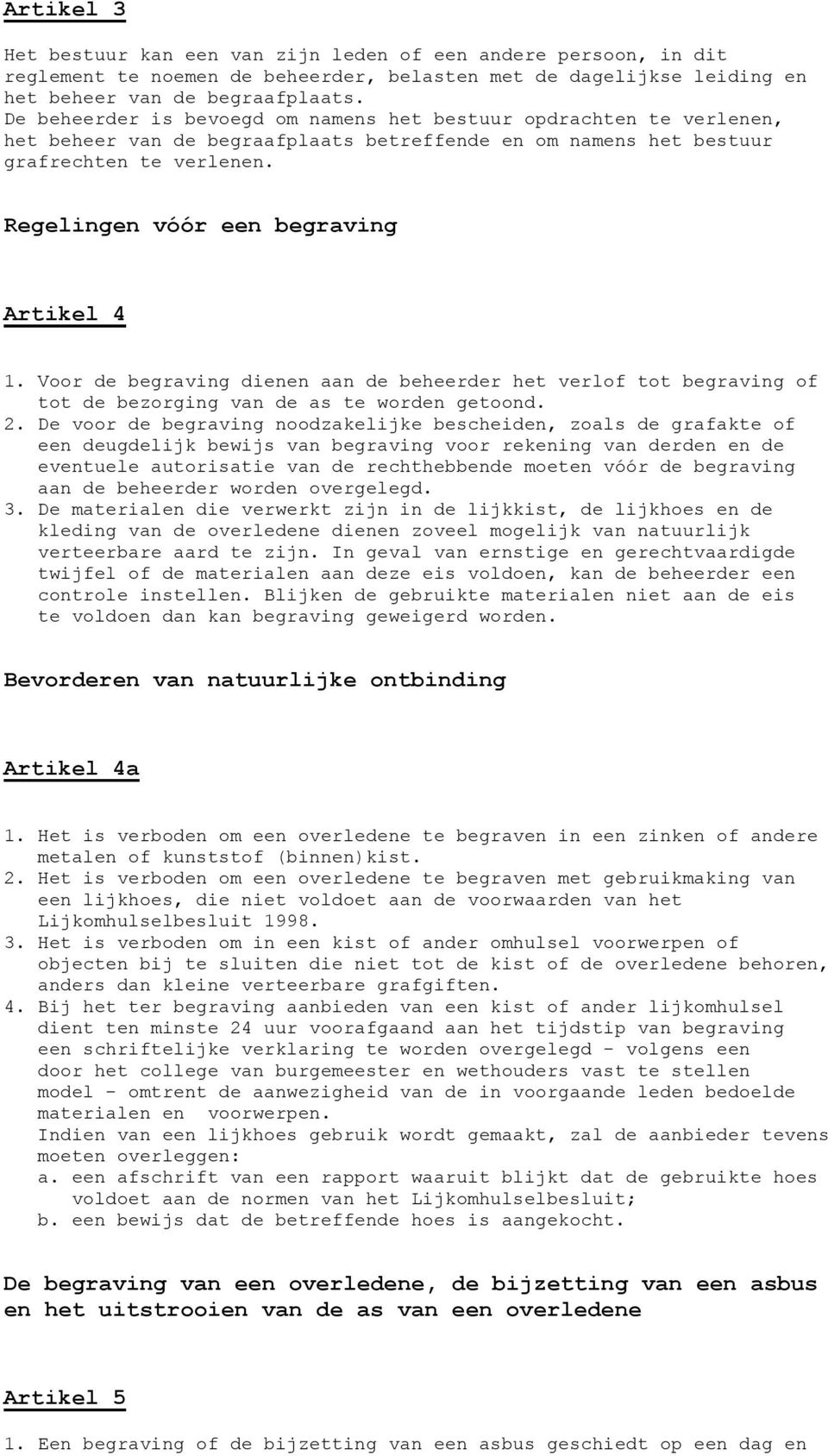 Artikel 3

Het bestuur kan een van zijn leden of een andere persoon, in dit reglement te noemen de beheerder, belasten met de dagelijkse leiding en het beheer van de begraafplaats.
De beheerder is bevoegd om namens het bestuur opdrachten te verlenen, het beheer van de begraafplaats betreffende en om namens het bestuur grafrechten te verlenen.

Regelingen vóór een begraving

Artikel 4

1. Voor de begraving dienen aan de beheerder het verlof tot begraving of tot de bezorging van de as te worden getoond.
2. De voor de begraving noodzakelijke bescheiden, zoals de grafakte of een deugdelijk bewijs van begraving voor rekening van derden en de eventuele autorisatie van de rechthebbende moeten vóór de begraving aan de beheerder worden overgelegd.
3. De materialen die verwerkt zijn in de lijkkist, de lijkhoes en de kleding van de overledene dienen zoveel mogelijk van natuurlijk verteerbare aard te zijn. In geval van ernstige en gerechtvaardigde twijfel of de materialen aan deze eis voldoen, kan de beheerder een controle instellen. Blijken de gebruikte materialen niet aan de eis te voldoen dan kan begraving geweigerd worden.

Bevorderen van natuurlijke ontbinding

Artikel 4a

1. Het is verboden om een overledene te begraven in een zinken of andere metalen of kunststof (binnen)kist.
2. Het is verboden om een overledene te begraven met gebruikmaking van een lijkhoes, die niet voldoet aan de voorwaarden van het Lijkomhulselbesluit 1998.
3. Het is verboden om in een kist of ander omhulsel voorwerpen of objecten bij te sluiten die niet tot de kist of de overledene behoren, anders dan kleine verteerbare grafgiften.
4. Bij het ter begraving aanbieden van een kist of ander lijkomhulsel dient ten minste 24 uur voorafgaand aan het tijdstip van begraving een schriftelijke verklaring te worden overgelegd - volgens een door het college van burgemeester en wethouders vast te stellen model - omtrent de aanwezigheid van de in voorgaande leden bedoelde materialen en voorwerpen.
Indien van een lijkhoes gebruik wordt gemaakt, zal de aanbieder tevens moeten overleggen:
a. een afschrift van een rapport waaruit blijkt dat de gebruikte hoes voldoet aan de normen van het Lijkomhulselbesluit;
b. een bewijs dat de betreffende hoes is aangekocht.

De begraving van een overledene, de bijzetting van een asbus en het uitstrooien van de as van een overledene

Artikel 5

1. Een begraving of de bijzetting van een asbus geschiedt op een dag en